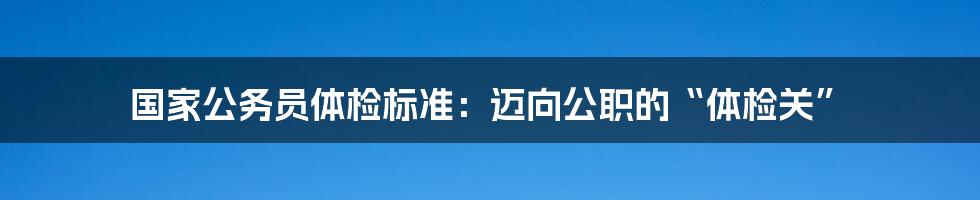 国家公务员体检标准：迈向公职的“体检关”